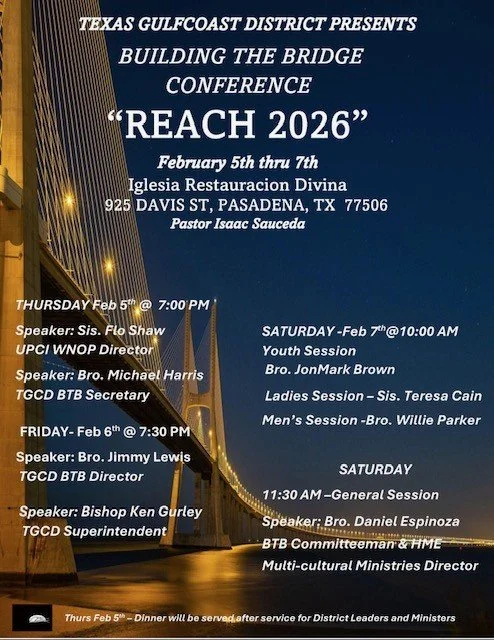 TEXAS GULFCOAST DISTRICT PRESENTS
BUILDING THE BRIDGE
CONFERENCE

"REACH 2026"

February 5th thru 7th
Iglesia Restauracion Divina
925 DAVIS ST, PASADENA, TX 77506
Pastor Isaac Sauceda

THURSDAY Feb 5$^{th}$ @ 7:00 PM

Speaker: Sis. Flo Shaw
UPCI WNOP Director

Speaker: Bro. Michael Harris
TGCD BTB Secretary

FRIDAY- Feb 6$^{th}$ @ 7:30 PM

Speaker: Bro. Jimmy Lewis
TGCD BTB Director

Speaker: Bishop Ken Gurley
TGCD Superintendent

SATURDAY -Feb 7$^{th}$@10:00 AM
Youth Session
Bro. JonMark Brown

Ladies Session – Sis. Teresa Cain

Men's Session -Bro. Willie Parker

SATURDAY

11:30 AM –General Session

Speaker: Bro. Daniel Espinoza
BTB Committeeman & HME
Multi-cultural Ministries Director

Thurs Feb 5$^{th}$ – Dinner will be served after service for District Leaders and Ministers